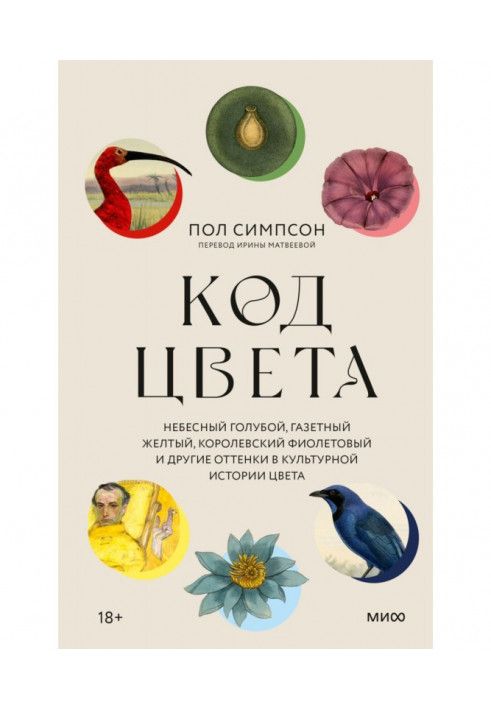 ПОЛ СИМПСОН
ПЕРЕВОД ИРИНЫ МАТВЕЕВОЙ

КОД ЦВЕТА

НЕБЕСНЫЙ ГОЛУБОЙ, ГАЗЕТНЫЙ ЖЕЛТЫЙ, КОРОЛЕВСКИЙ ФИОЛЕТОВЫЙ И ДРУГИЕ ОТТЕНКИ В КУЛЬТУРНОЙ ИСТОРИИ ЦВЕТА

18+

МИФ